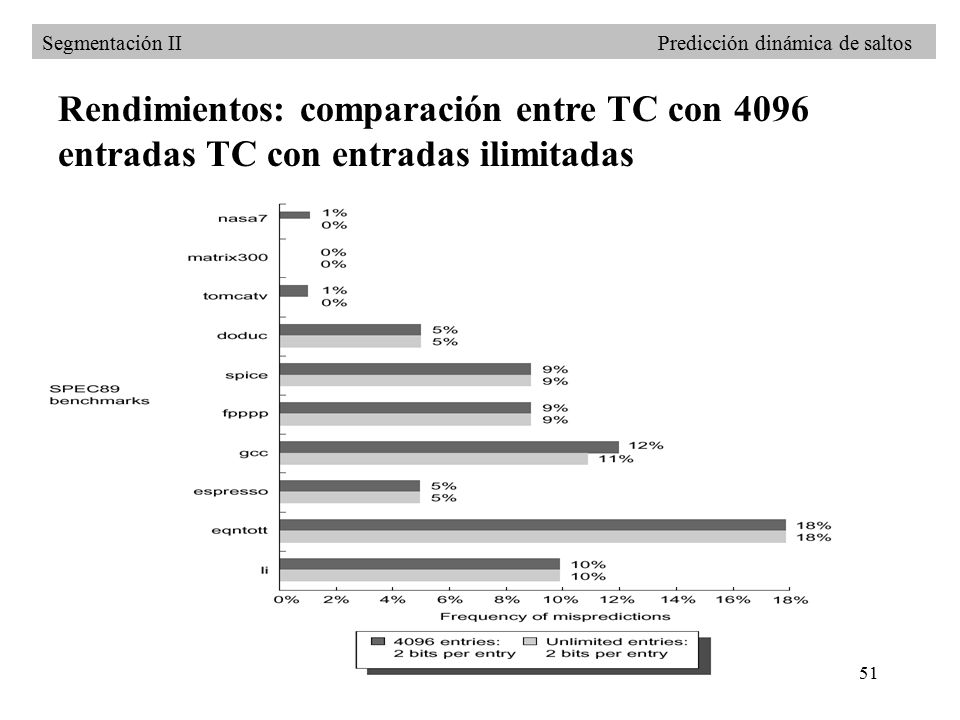 Segmentación II

Predicción dinámica de saltos

Rendimientos: comparación entre TC con 4096 entradas TC con entradas ilimitadas

SPEC89 benchmarks

nasa7 1% 0%

matrix300 0% 0%

tomcatv 1% 0%

doduc 5% 5%

spice 9% 9%

fpppp 9% 9%

gcc 12% 11%

espresso 5% 5%

eqntott 18% 18%

li 10% 10%

0% 2% 4% 6% 8% 10% 12% 14% 16% 18%

Frequency of mispredictions

4096 entries: 2 bits per entry

Unlimited entries: 2 bits per entry

51